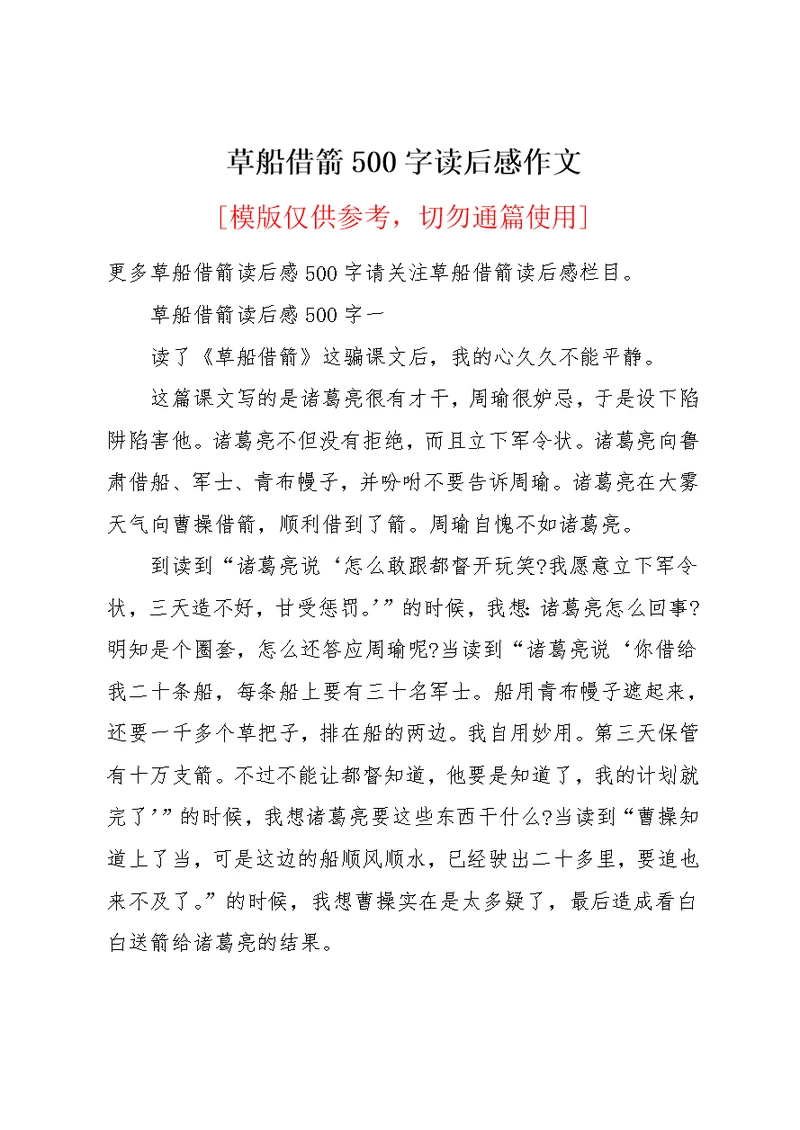 草船借箭500字读后感作文

[模版仅供参考，切勿通篇使用]

更多草船借箭读后感500字请关注草船借箭读后感栏目。

草船借箭读后感500字一

读了《草船借箭》这骗课文后，我的心久久不能平静。

这篇课文写的是诸葛亮很有才干，周瑜很妒忌，于是设下陷阱陷害他。诸葛亮不但没有拒绝，而且立下军令状。诸葛亮向鲁肃借船、军士、青布幔子，并吩咐不要告诉周瑜。诸葛亮在大雾天气向曹操借箭，顺利借到了箭。周瑜自愧不如诸葛亮。

到读到“诸葛亮说‘怎么敢跟都督开玩笑?我愿意立下军令状，三天造不好，甘受惩罚。’”的时候，我想:诸葛亮怎么回事?明知是个圈套，怎么还答应周瑜呢?当读到“诸葛亮说‘你借给我二十条船，每条船上要有三十名军士。船用青布幔子遮起来，还要一千多个草把子，排在船的两边。我自用妙用。第三天保管有十万支箭。不过不能让都督知道，他要是知道了，我的计划就完了’”的时候，我想诸葛亮要这些东西干什么?当读到“曹操知道上了当，可是这边的船顺风顺水，已经驶出二十多里，要追也来不及了。”的时候，我想曹操实在是太多疑了，最后造成看白白送箭给诸葛亮的结果。